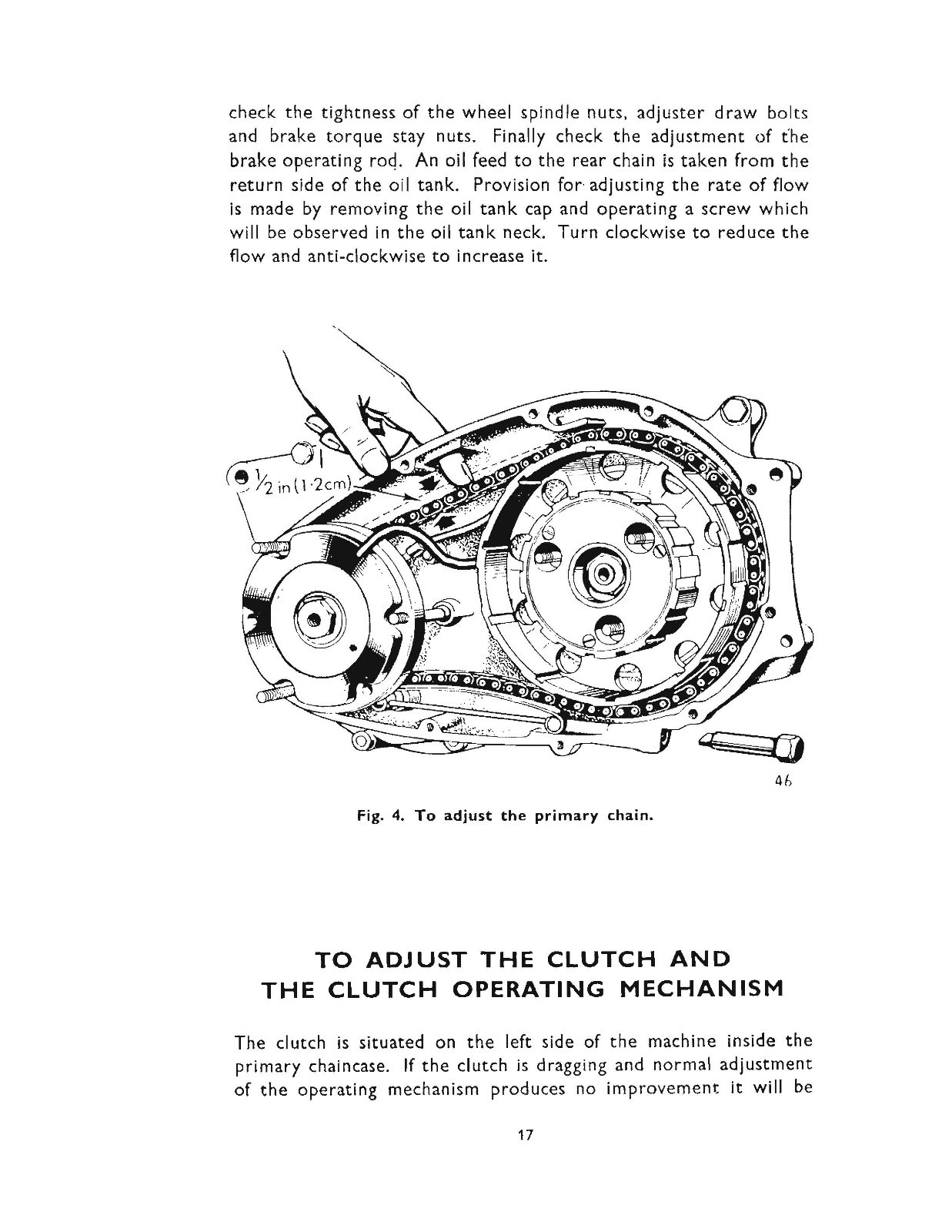 check the tightness of the wheel spindle nuts, adjuster draw bolts and brake torque stay nuts. Finally check the adjustment of the brake operating rod. An oil feed to the rear chain is taken from the return side of the oil tank. Provision for adjusting the rate of flow is made by removing the oil tank cap and operating a screw which will be observed in the oil tank neck. Turn clockwise to reduce the flow and anti-clockwise to increase it.

$\frac{1}{2}$ in (1·2cm)

46

Fig. 4. To adjust the primary chain.

TO ADJUST THE CLUTCH AND THE CLUTCH OPERATING MECHANISM

The clutch is situated on the left side of the machine inside the primary chaincase. If the clutch is dragging and normal adjustment of the operating mechanism produces no improvement it will be

17